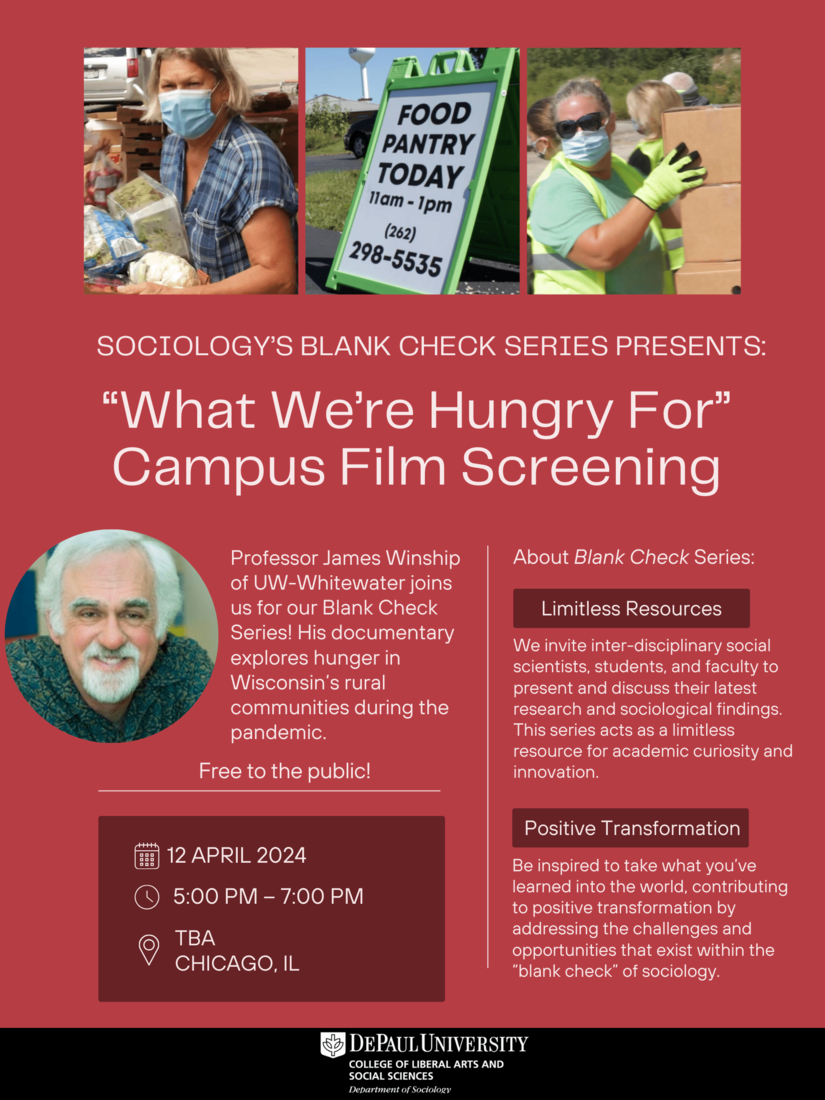 FOOD
PANTRY
TODAY
11am - 1pm
(262)
298-5535

SOCIOLOGY'S BLANK CHECK SERIES PRESENTS:

"What We're Hungry For" Campus Film Screening

Professor James Winship of UW-Whitewater joins us for our Blank Check Series! His documentary explores hunger in Wisconsin's rural communities during the pandemic.

Free to the public!

12 APRIL 2024

5:00 PM – 7:00 PM

TBA
CHICAGO, IL

About Blank Check Series:

Limitless Resources

We invite inter-disciplinary social scientists, students, and faculty to present and discuss their latest research and sociological findings. This series acts as a limitless resource for academic curiosity and innovation.

Positive Transformation

Be inspired to take what you've learned into the world, contributing to positive transformation by addressing the challenges and opportunities that exist within the "blank check" of sociology.

DEPAUL UNIVERSITY
COLLEGE OF LIBERAL ARTS AND SOCIAL SCIENCES
Department of Sociology